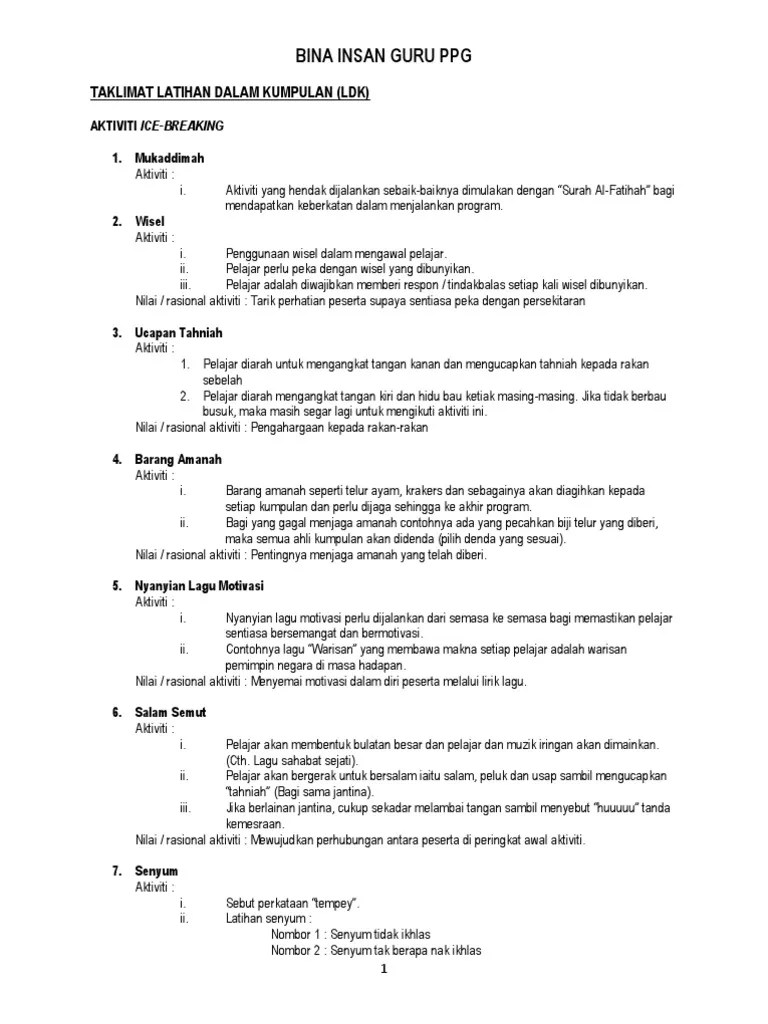 BINA INSAN GURU PPG

TAKLIMAT LATIHAN DALAM KUMPULAN (LDK)

AKTIVITI ICE-BREAKING

1. Mukaddimah
Aktiviti :
i. Aktiviti yang hendak dijalankan sebaik-baiknya dimulakan dengan "Surah Al-Fatihah" bagi mendapatkan keberkatan dalam menjalankan program.

2. Wisel
Aktiviti :
i. Penggunaan wisel dalam mengawal pelajar.
ii. Pelajar perlu peka dengan wisel yang dibunyikan.
iii. Pelajar adalah diwajibkan memberi respon / tindakbalas setiap kali wisel dibunyikan.
Nilai / rasional aktiviti : Tarik perhatian peserta supaya sentiasa peka dengan persekitaran

3. Ucapan Tahniah
Aktiviti :
1. Pelajar diarah untuk mengangkat tangan kanan dan mengucapkan tahniah kepada rakan sebelah
2. Pelajar diarah mengangkat tangan kiri dan hidu bau ketiak masing-masing. Jika tidak berbau busuk, maka masih segar lagi untuk mengikuti aktiviti ini.
Nilai / rasional aktiviti : Pengahargaan kepada rakan-rakan

4. Barang Amanah
Aktiviti :
i. Barang amanah seperti telur ayam, krakers dan sebagainya akan diagihkan kepada setiap kumpulan dan perlu dijaga sehingga ke akhir program.
ii. Bagi yang gagal menjaga amanah contohnya ada yang pecahkan biji telur yang diberi, maka semua ahli kumpulan akan didenda (pilih denda yang sesuai).
Nilai / rasional aktiviti : Pentingnya menjaga amanah yang telah diberi.

5. Nyanyian Lagu Motivasi
Aktiviti :
i. Nyanyian lagu motivasi perlu dijalankan dari semasa ke semasa bagi memastikan pelajar sentiasa bersemangat dan bermotivasi.
ii. Contohnya lagu "Warisan" yang membawa makna setiap pelajar adalah warisan pemimpin negara di masa hadapan.
Nilai / rasional aktiviti : Menyemai motivasi dalam diri peserta melalui lirik lagu.

6. Salam Semut
Aktiviti :
i. Pelajar akan membentuk bulatan besar dan pelajar dan muzik iringan akan dimainkan. (Cth. Lagu sahabat sejati).
ii. Pelajar akan bergerak untuk bersalam iaitu salam, peluk dan usap sambil mengucapkan "tahniah" (Bagi sama jantina).
iii. Jika berlainan jantina, cukup sekadar melambai tangan sambil menyebut "huuuuu" tanda kemesraan.
Nilai / rasional aktiviti : Mewujudkan perhubungan antara peserta di peringkat awal aktiviti.

7. Senyum
Aktiviti :
i. Sebut perkataan "tempey".
ii. Latihan senyum :
Nombor 1 : Senyum tidak ikhlas
Nombor 2 : Senyum tak berapa nak ikhlas

1